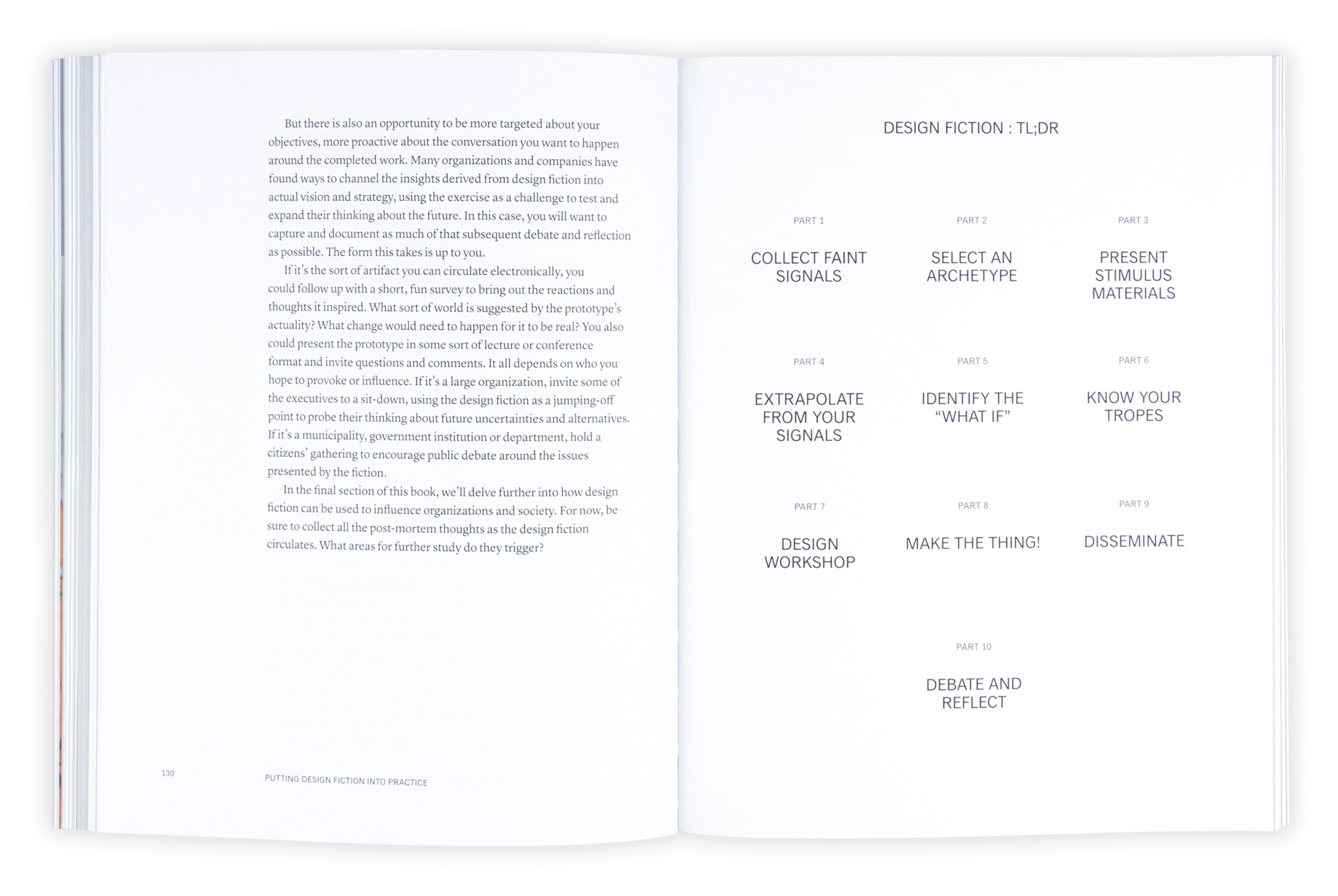 But there is also an opportunity to be more targeted about your objectives, more proactive about the conversation you want to happen around the completed work. Many organizations and companies have found ways to channel the insights derived from design fiction into actual vision and strategy, using the exercise as a challenge to test and expand their thinking about the future. In this case, you will want to capture and document as much of that subsequent debate and reflection as possible. The form this takes is up to you.

If it's the sort of artifact you can circulate electronically, you could follow up with a short, fun survey to bring out the reactions and thoughts it inspired. What sort of world is suggested by the prototype's actuality? What change would need to happen for it to be real? You also could present the prototype in some sort of lecture or conference format and invite questions and comments. It all depends on who you hope to provoke or influence. If it's a large organization, invite some of the executives to a sit-down, using the design fiction as a jumping-off point to probe their thinking about future uncertainties and alternatives. If it's a municipality, government institution or department, hold a citizens' gathering to encourage public debate around the issues presented by the fiction.

In the final section of this book, we'll delve further into how design fiction can be used to influence organizations and society. For now, be sure to collect all the post-mortem thoughts as the design fiction circulates. What areas for further study do they trigger?

130

PUTTING DESIGN FICTION INTO PRACTICE

DESIGN FICTION : TL;DR

PART 1

COLLECT FAINT SIGNALS

PART 2

SELECT AN ARCHETYPE

PART 3

PRESENT STIMULUS MATERIALS

PART 4

EXTRAPOLATE FROM YOUR SIGNALS

PART 5

IDENTIFY THE "WHAT IF"

PART 6

KNOW YOUR TROPES

PART 7

DESIGN WORKSHOP

PART 8

MAKE THE THING!

PART 9

DISSEMINATE

PART 10

DEBATE AND REFLECT